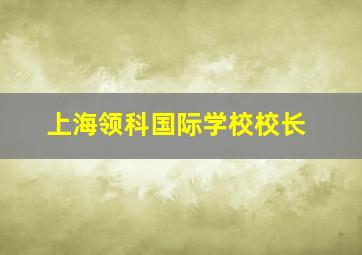 上海领科国际学校校长